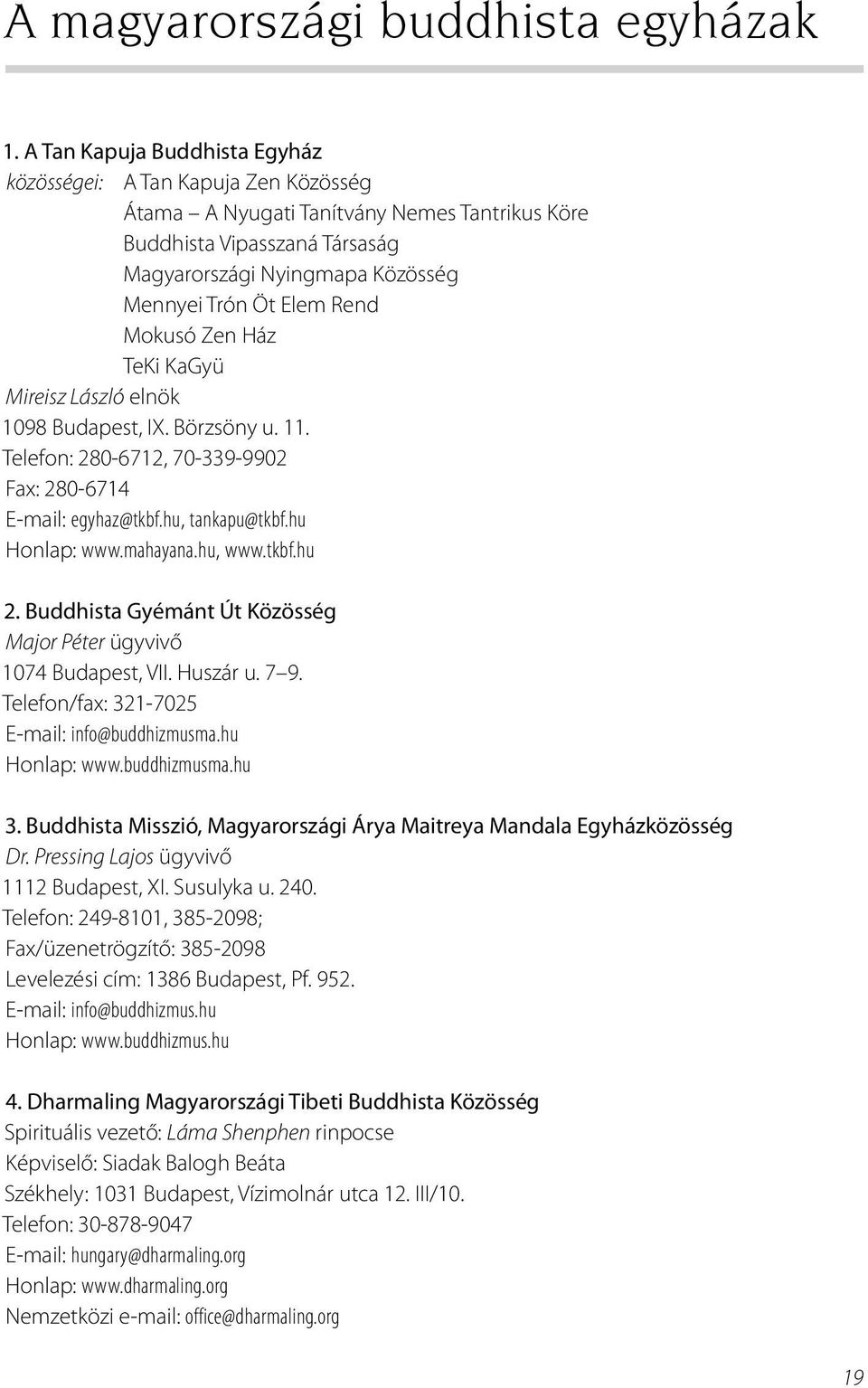 A magyarországi buddhista egyházak

1. A Tan Kapuja Buddhista Egyház
közösségei: A Tan Kapuja Zen Közösség
Átama – A Nyugati Tanítvány Nemes Tantrikus Köre
Buddhista Vipasszaná Társaság
Magyarországi Nyingmapa Közösség
Mennyei Trón Öt Elem Rend
Mokusó Zen Ház
TeKi KaGyü
Mireisz László elnök
1098 Budapest, IX. Börzsöny u. 11.
Telefon: 280-6712, 70-339-9902
Fax: 280-6714
E-mail: egyhaz@tkbf.hu, tankapu@tkbf.hu
Honlap: www.mahayana.hu, www.tkbf.hu

2. Buddhista Gyémánt Út Közösség
Major Péter ügyvivő
1074 Budapest, VII. Huszár u. 7–9.
Telefon/fax: 321-7025
E-mail: info@buddhizmusma.hu
Honlap: www.buddhizmusma.hu

3. Buddhista Misszió, Magyarországi Árya Maitreya Mandala Egyházközösség
Dr. Pressing Lajos ügyvivő
1112 Budapest, XI. Susulyka u. 240.
Telefon: 249-8101, 385-2098;
Fax/üzenetrögzítő: 385-2098
Levelezési cím: 1386 Budapest, Pf. 952.
E-mail: info@buddhizmus.hu
Honlap: www.buddhizmus.hu

4. Dharmaling Magyarországi Tibeti Buddhista Közösség
Spirituális vezető: Láma Shenphen rinpocse
Képviselő: Siadak Balogh Beáta
Székhely: 1031 Budapest, Vízimolnár utca 12. III/10.
Telefon: 30-878-9047
E-mail: hungary@dharmaling.org
Honlap: www.dharmaling.org
Nemzetközi e-mail: office@dharmaling.org

19